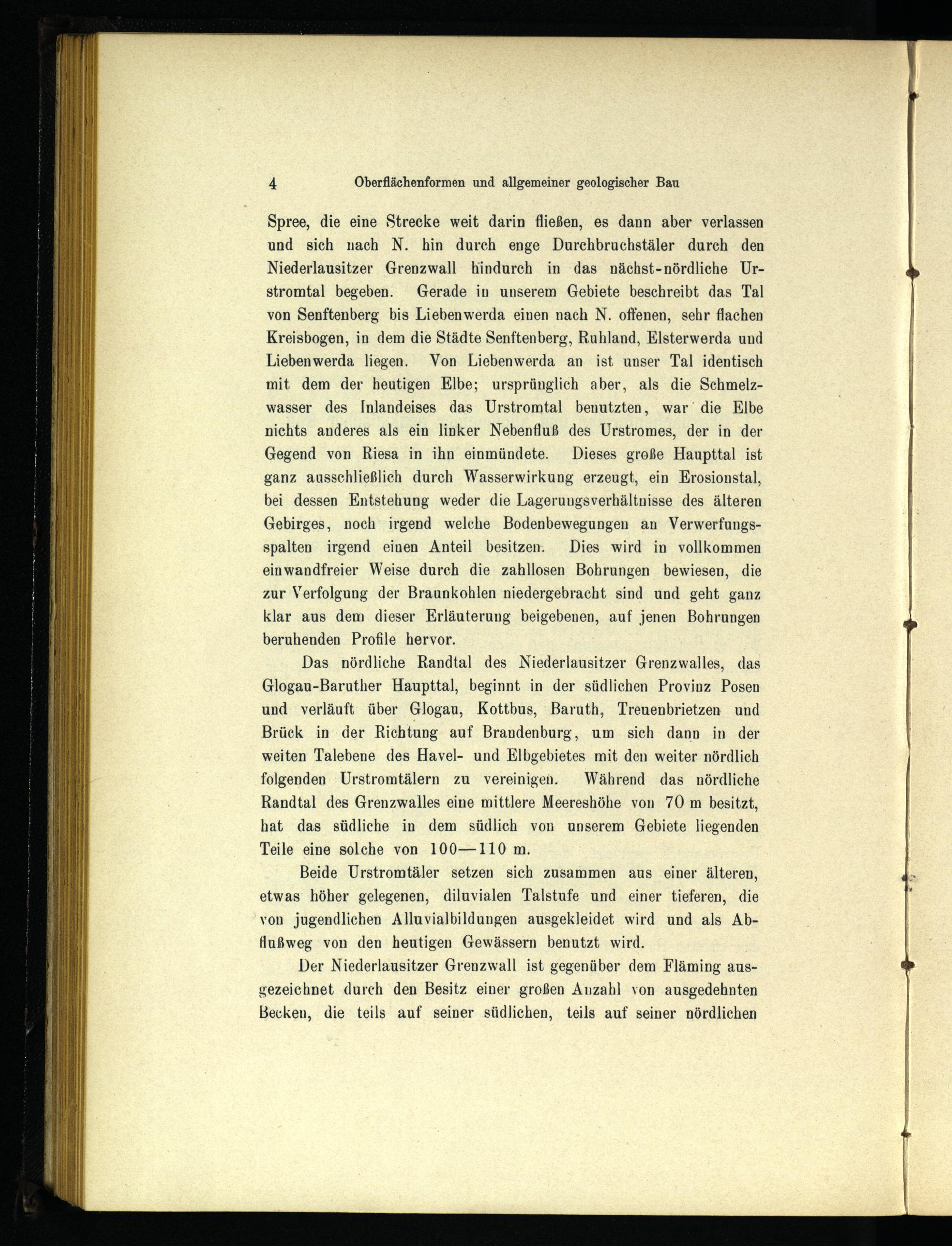 4 Oberflächenformen und allgemeiner geologischer Bau

Spree, die eine Strecke weit darin fließen, es dann aber verlassen und sich nach N. hin durch enge Durchbruchstäler durch den Niederlausitzer Grenzwall hindurch in das nächst-nördliche Urstromtal begeben. Gerade in unserem Gebiete beschreibt das Tal von Senftenberg bis Liebenwerda einen nach N. offenen, sehr flachen Kreisbogen, in dem die Städte Senftenberg, Ruhland, Elsterwerda und Liebenwerda liegen. Von Liebenwerda an ist unser Tal identisch mit dem der heutigen Elbe; ursprünglich aber, als die Schmelzwasser des Inlandeises das Urstromtal benutzten, war die Elbe nichts anderes als ein linker Nebenfluß des Urstromes, der in der Gegend von Riesa in ihn einmündete. Dieses große Haupttal ist ganz ausschließlich durch Wasserwirkung erzeugt, ein Erosionstal, bei dessen Entstehung weder die Lagerungsverhältnisse des älteren Gebirges, noch irgend welche Bodenbewegungen an Verwerfungsspalten irgend einen Anteil besitzen. Dies wird in vollkommen einwandfreier Weise durch die zahllosen Bohrungen bewiesen, die zur Verfolgung der Braunkohlen niedergebracht sind und geht ganz klar aus dem dieser Erläuterung beigebenen, auf jenen Bohrungen beruhenden Profile hervor.

Das nördliche Randtal des Niederlausitzer Grenzwalles, das Glogau-Baruther Haupttal, beginnt in der südlichen Provinz Posen und verläuft über Glogau, Kottbus, Baruth, Treuenbrietzen und Brück in der Richtung auf Brandenburg, um sich dann in der weiten Talebene des Havel- und Elbgebietes mit den weiter nördlich folgenden Urstromtälern zu vereinigen. Während das nördliche Randtal des Grenzwalles eine mittlere Meereshöhe von 70 m besitzt, hat das südliche in dem südlich von unserem Gebiete liegenden Teile eine solche von 100—110 m.

Beide Urstromtäler setzen sich zusammen aus einer älteren, etwas höher gelegenen, diluvialen Talstufe und einer tieferen, die von jugendlichen Alluvialbildungen ausgekleidet wird und als Abflußweg von den heutigen Gewässern benutzt wird.

Der Niederlausitzer Grenzwall ist gegenüber dem Fläming ausgezeichnet durch den Besitz einer großen Anzahl von ausgedehnten Becken, die teils auf seiner südlichen, teils auf seiner nördlichen